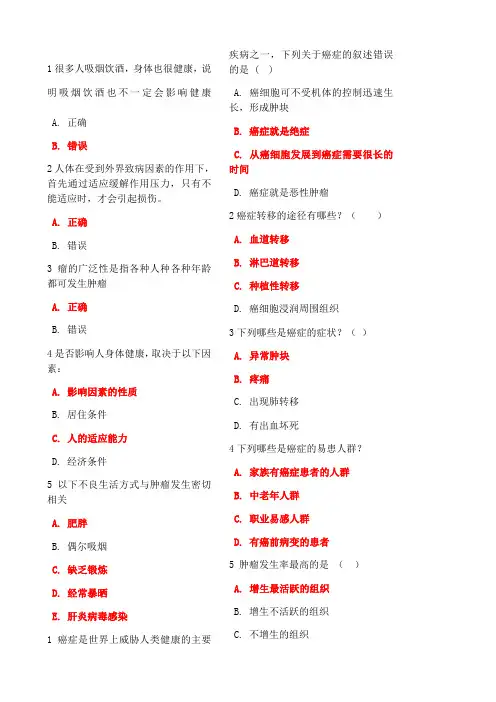 1 很多人吸烟饮酒，身体也很健康，说明吸烟饮酒也不一定会影响健康

A. 正确

B. 错误

2 人体在受到外界致病因素的作用下，首先通过适应缓解作用压力，只有不能适应时，才会引起损伤。

A. 正确

B. 错误

3 瘤的广泛性是指各种人种各种年龄都可发生肿瘤

A. 正确

B. 错误

4 是否影响人身体健康，取决于以下因素：

A. 影响因素的性质

B. 居住条件

C. 人的适应能力

D. 经济条件

5 以下不良生活方式与肿瘤发生密切相关

A. 肥胖

B. 偶尔吸烟

C. 缺乏锻炼

D. 经常暴晒

E. 肝炎病毒感染

1 癌症是世界上威胁人类健康的主要疾病之一，下列关于癌症的叙述错误的是（ ）

A. 癌细胞可不受机体的控制迅速生长，形成肿块

B. 癌症就是绝症

C. 从癌细胞发展到癌症需要很长的时间

D. 癌症就是恶性肿瘤

2 癌症转移的途径有哪些？（ ）

A. 血道转移

B. 淋巴道转移

C. 种植性转移

D. 癌细胞浸润周围组织

3 下列哪些是癌症的症状？（ ）

A. 异常肿块

B. 疼痛

C. 出现肺转移

D. 有出血坏死

4 下列哪些是癌症的易患人群？

A. 家族有癌症患者的人群

B. 中老年人群

C. 职业易感人群

D. 有癌前病变的患者

5 肿瘤发生率最高的是 （ ）

A. 增生最活跃的组织

B. 增生不活跃的组织

C. 不增生的组织